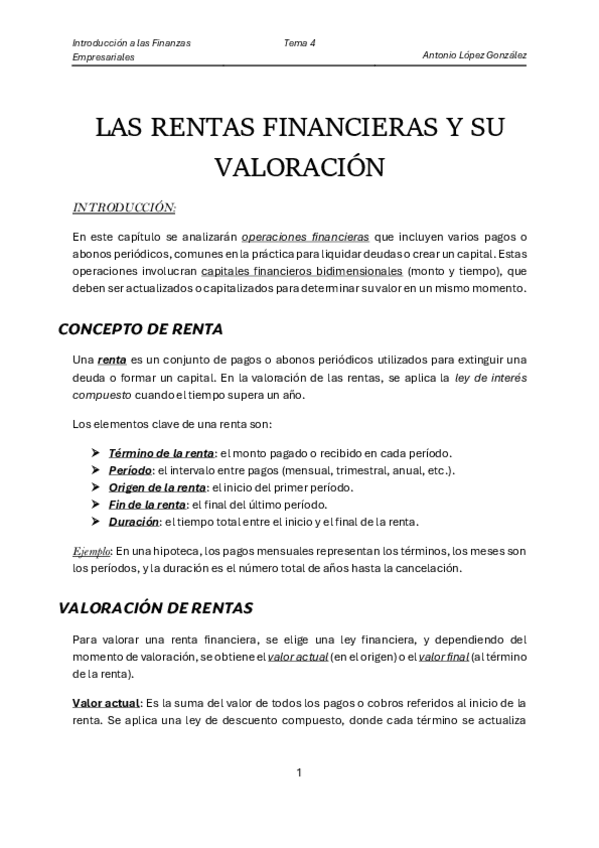 Introducción a las Finanzas Empresariales
Tema 4
Antonio López González

LAS RENTAS FINANCIERAS Y SU VALORACIÓN

INTRODUCCIÓN:

En este capítulo se analizarán operaciones financieras que incluyen varios pagos o abonos periódicos, comunes en la práctica para liquidar deudas o crear un capital. Estas operaciones involucran capitales financieros bidimensionales (monto y tiempo), que deben ser actualizados o capitalizados para determinar su valor en un mismo momento.

CONCEPTO DE RENTA

Una renta es un conjunto de pagos o abonos periódicos utilizados para extinguir una deuda o formar un capital. En la valoración de las rentas, se aplica la ley de interés compuesto cuando el tiempo supera un año.

Los elementos clave de una renta son:

➤ Término de la renta: el monto pagado o recibido en cada período.
➤ Período: el intervalo entre pagos (mensual, trimestral, anual, etc.).
➤ Origen de la renta: el inicio del primer período.
➤ Fin de la renta: el final del último período.
➤ Duración: el tiempo total entre el inicio y el final de la renta.

Ejemplo: En una hipoteca, los pagos mensuales representan los términos, los meses son los períodos, y la duración es el número total de años hasta la cancelación.

VALORACIÓN DE RENTAS

Para valorar una renta financiera, se elige una ley financiera, y dependiendo del momento de valoración, se obtiene el valor actual (en el origen) o el valor final (al término de la renta).

Valor actual: Es la suma del valor de todos los pagos o cobros referidos al inicio de la renta. Se aplica una ley de descuento compuesto, donde cada término se actualiza

1